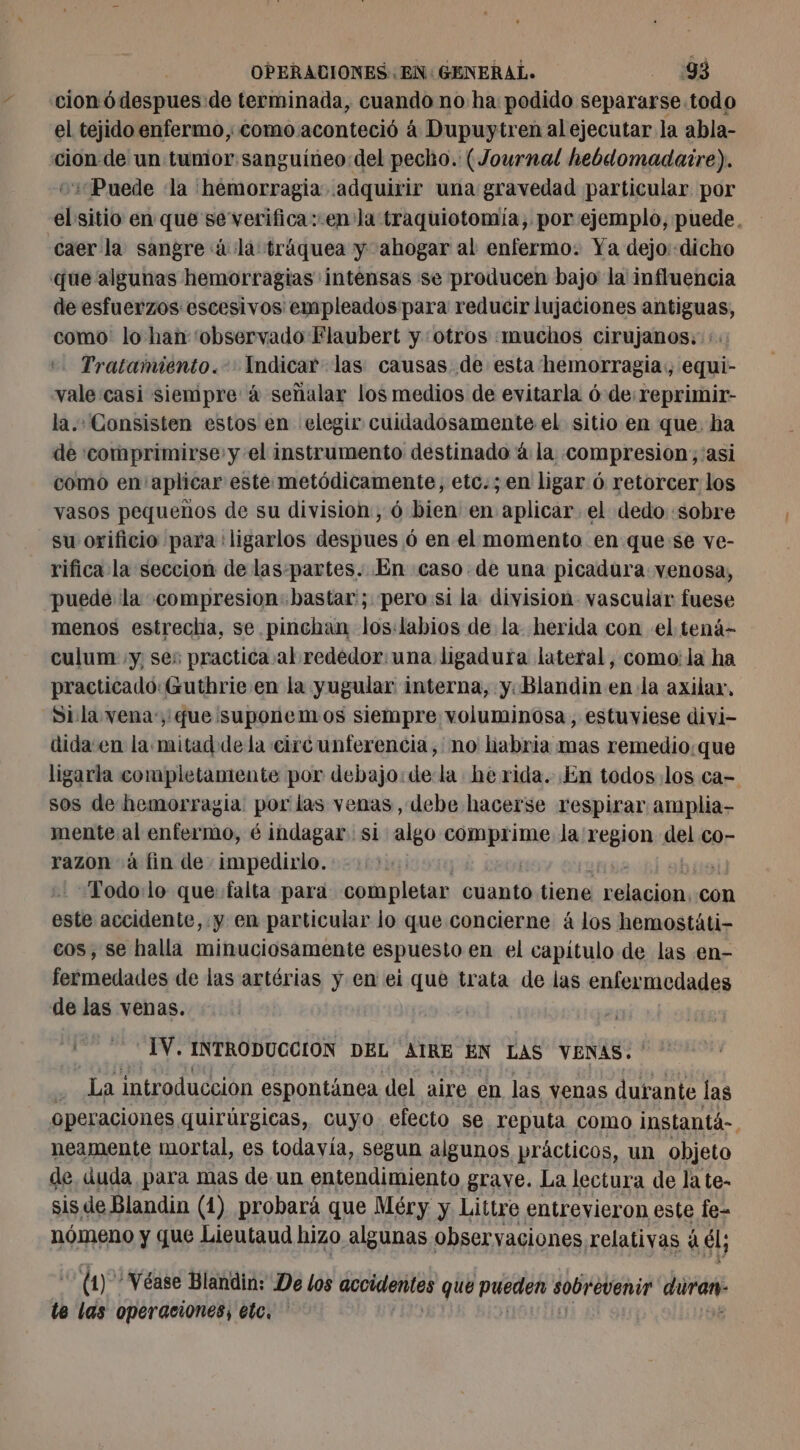 OPERACIONES EN GENERAL. 93

cion ó despues de terminada, cuando no ha podido separarse todo el tejido enfermo, como aconteció á Dupuytren al ejecutar la ablacion de un tumor sanguíneo del pecho. (Journal hebdomadaire).

Puede la hemorragia adquirir una gravedad particular por el sitio en que se verifica: en la traquiotomía, por ejemplo, puede caer la sangre á la tráquea y ahogar al enfermo. Ya dejo dicho que algunas hemorragias intensas se producen bajo la influencia de esfuerzos escesivos empleados para reducir lujaciones antiguas, como lo han observado Flaubert y otros muchos cirujanos.

Tratamiento. Indicar las causas de esta hemorragia, equivale casi siempre á señalar los medios de evitarla ó de reprimirla. Consisten estos en elegir cuidadosamente el sitio en que ha de comprimirse y el instrumento destinado á la compresion, asi como en aplicar este metódicamente, etc.; en ligar ó retorcer los vasos pequeños de su division, ó bien en aplicar el dedo sobre su orificio para ligarlos despues ó en el momento en que se verifica la seccion de las partes. En caso de una picadura venosa, puede la compresion bastar; pero si la division vascular fuese menos estrecha, se pinchan los labios de la herida con el tenáculum y se practica al rededor una ligadura lateral, como la ha practicado Guthrie en la yugular interna, y Blandin en la axilar. Si la vena, que suponemos siempre voluminosa, estuviese dividida en la mitad de la circunferencia, no habria mas remedio que ligarla completamente por debajo de la herida. En todos los casos de hemorragia por las venas, debe hacerse respirar ampliamente al enfermo, é indagar si algo comprime la region del corazon á fin de impedirlo.

Todo lo que falta para completar cuanto tiene relacion con este accidente, y en particular lo que concierne á los hemostáticos, se halla minuciosamente espuesto en el capítulo de las enfermedades de las artérias y en el que trata de las enfermedades de las venas.

IV. INTRODUCCION DEL AIRE EN LAS VENAS.

La introduccion espontánea del aire en las venas durante las operaciones quirúrgicas, cuyo efecto se reputa como instantáneamente mortal, es todavía, segun algunos prácticos, un objeto de duda para mas de un entendimiento grave. La lectura de la tesis de Blandin (1) probará que Méry y Littre entrevieron este fenómeno y que Lieutaud hizo algunas observaciones relativas á él;

(1) Véase Blandin: De los accidentes que pueden sobrevenir durante las operaciones, etc.